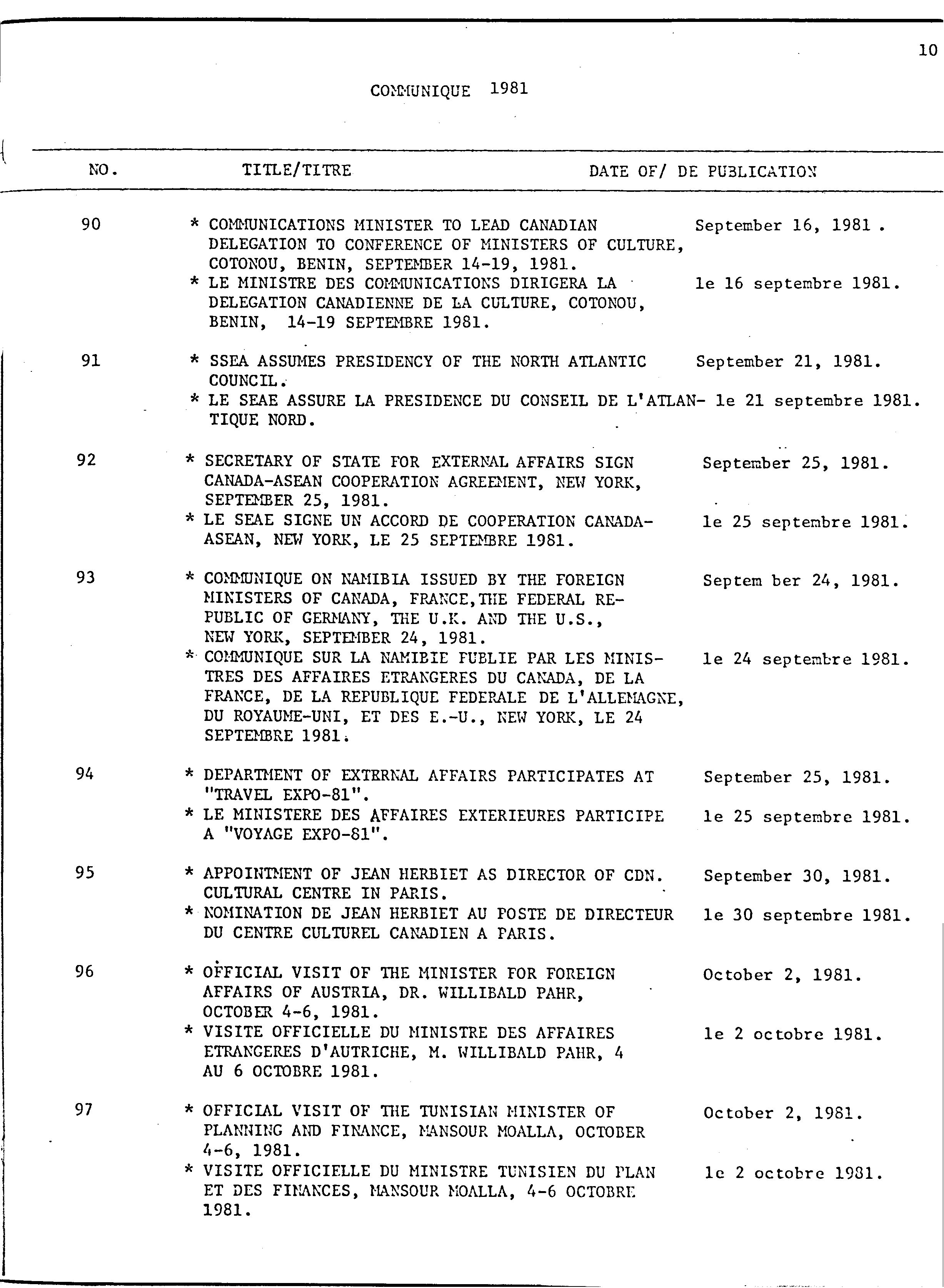 10

COMMUNIQUE 1981

| NO. | TITLE/TITRE | DATE OF/ DE PUBLICATION |
|---|---|---|
| 90 | * COMMUNICATIONS MINISTER TO LEAD CANADIAN DELEGATION TO CONFERENCE OF MINISTERS OF CULTURE, COTONOU, BENIN, SEPTEMBER 14-19, 1981. | September 16, 1981 . |
| | * LE MINISTRE DES COMMUNICATIONS DIRIGERA LA DELEGATION CANADIENNE DE LA CULTURE, COTONOU, BENIN, 14-19 SEPTEMBRE 1981. | le 16 septembre 1981. |
| 91 | * SSEA ASSUMES PRESIDENCY OF THE NORTH ATLANTIC COUNCIL. | September 21, 1981. |
| | * LE SEAE ASSURE LA PRESIDENCE DU CONSEIL DE L'ATLANTIQUE NORD. | le 21 septembre 1981. |
| 92 | * SECRETARY OF STATE FOR EXTERNAL AFFAIRS SIGN CANADA-ASEAN COOPERATION AGREEMENT, NEW YORK, SEPTEMBER 25, 1981. | September 25, 1981. |
| | * LE SEAE SIGNE UN ACCORD DE COOPERATION CANADA-ASEAN, NEW YORK, LE 25 SEPTEMBRE 1981. | le 25 septembre 1981. |
| 93 | * COMMUNIQUE ON NAMIBIA ISSUED BY THE FOREIGN MINISTERS OF CANADA, FRANCE,THE FEDERAL REPUBLIC OF GERMANY, THE U.K. AND THE U.S., NEW YORK, SEPTEMBER 24, 1981. | Septem ber 24, 1981. |
| | * COMMUNIQUE SUR LA NAMIBIE PUBLIE PAR LES MINISTRES DES AFFAIRES ETRANGERES DU CANADA, DE LA FRANCE, DE LA REPUBLIQUE FEDERALE DE L'ALLEMAGNE, DU ROYAUME-UNI, ET DES E.-U., NEW YORK, LE 24 SEPTEMBRE 1981. | le 24 septembre 1981. |
| 94 | * DEPARTMENT OF EXTERNAL AFFAIRS PARTICIPATES AT "TRAVEL EXPO-81". | September 25, 1981. |
| | * LE MINISTERE DES AFFAIRES EXTERIEURES PARTICIPE A "VOYAGE EXPO-81". | le 25 septembre 1981. |
| 95 | * APPOINTMENT OF JEAN HERBIET AS DIRECTOR OF CDN. CULTURAL CENTRE IN PARIS. | September 30, 1981. |
| | * NOMINATION DE JEAN HERBIET AU POSTE DE DIRECTEUR DU CENTRE CULTUREL CANADIEN A PARIS. | le 30 septembre 1981. |
| 96 | * OFFICIAL VISIT OF THE MINISTER FOR FOREIGN AFFAIRS OF AUSTRIA, DR. WILLIBALD PAHR, OCTOBER 4-6, 1981. | October 2, 1981. |
| | * VISITE OFFICIELLE DU MINISTRE DES AFFAIRES ETRANGERES D'AUTRICHE, M. WILLIBALD PAHR, 4 AU 6 OCTOBRE 1981. | le 2 octobre 1981. |
| 97 | * OFFICIAL VISIT OF THE TUNISIAN MINISTER OF PLANNING AND FINANCE, MANSOUR MOALLA, OCTOBER 4-6, 1981. | October 2, 1981. |
| | * VISITE OFFICIELLE DU MINISTRE TUNISIEN DU PLAN ET DES FINANCES, MANSOUR MOALLA, 4-6 OCTOBRE 1981. | le 2 octobre 1981. |